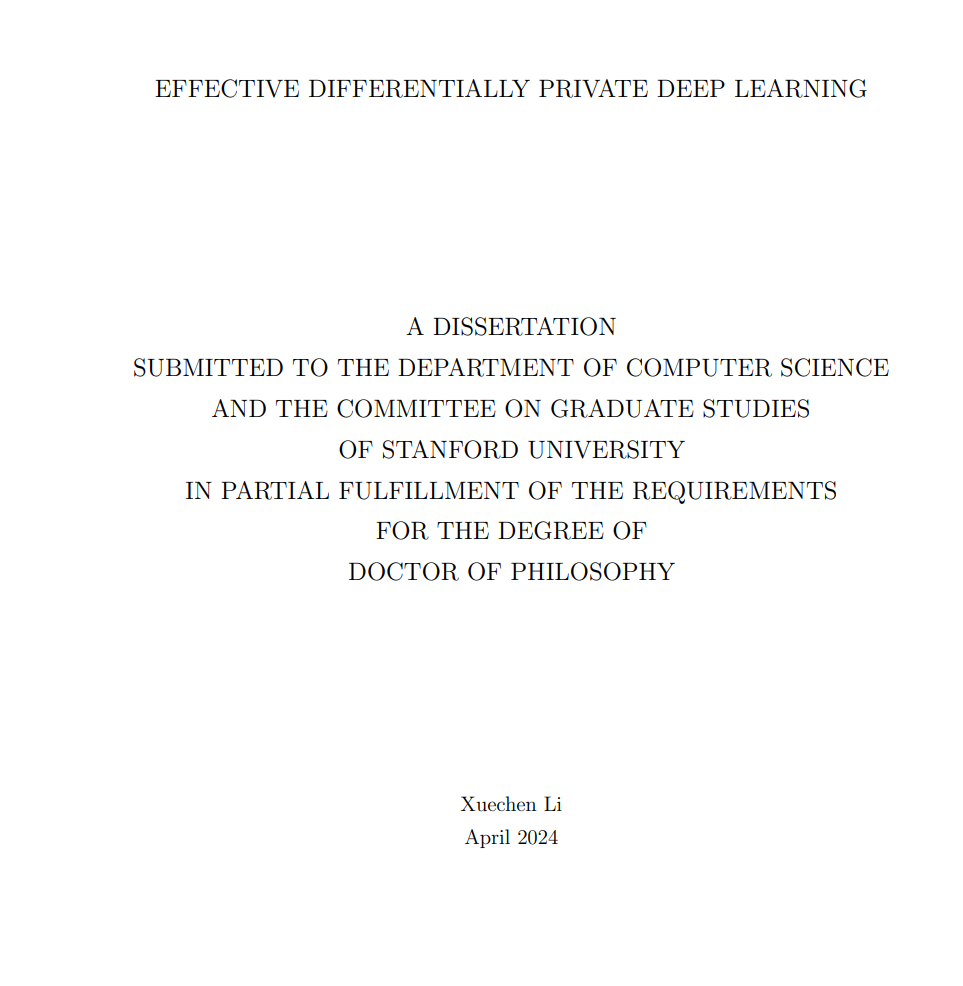 EFFECTIVE DIFFERENTIALLY PRIVATE DEEP LEARNING

A DISSERTATION
SUBMITTED TO THE DEPARTMENT OF COMPUTER SCIENCE
AND THE COMMITTEE ON GRADUATE STUDIES
OF STANFORD UNIVERSITY
IN PARTIAL FULFILLMENT OF THE REQUIREMENTS
FOR THE DEGREE OF
DOCTOR OF PHILOSOPHY

Xuechen Li
April 2024